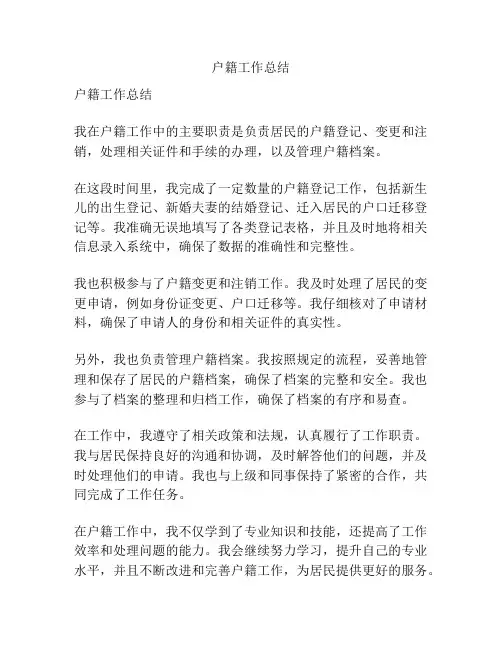 户籍工作总结

户籍工作总结

我在户籍工作中的主要职责是负责居民的户籍登记、变更和注销，处理相关证件和手续的办理，以及管理户籍档案。

在这段时间里，我完成了一定数量的户籍登记工作，包括新生儿的出生登记、新婚夫妻的结婚登记、迁入居民的户口迁移登记等。我准确无误地填写了各类登记表格，并且及时地将相关信息录入系统中，确保了数据的准确性和完整性。

我也积极参与了户籍变更和注销工作。我及时处理了居民的变更申请，例如身份证变更、户口迁移等。我仔细核对了申请材料，确保了申请人的身份和相关证件的真实性。

另外，我也负责管理户籍档案。我按照规定的流程，妥善地管理和保存了居民的户籍档案，确保了档案的完整和安全。我也参与了档案的整理和归档工作，确保了档案的有序和易查。

在工作中，我遵守了相关政策和法规，认真履行了工作职责。我与居民保持良好的沟通和协调，及时解答他们的问题，并及时处理他们的申请。我也与上级和同事保持了紧密的合作，共同完成了工作任务。

在户籍工作中，我不仅学到了专业知识和技能，还提高了工作效率和处理问题的能力。我会继续努力学习，提升自己的专业水平，并且不断改进和完善户籍工作，为居民提供更好的服务。